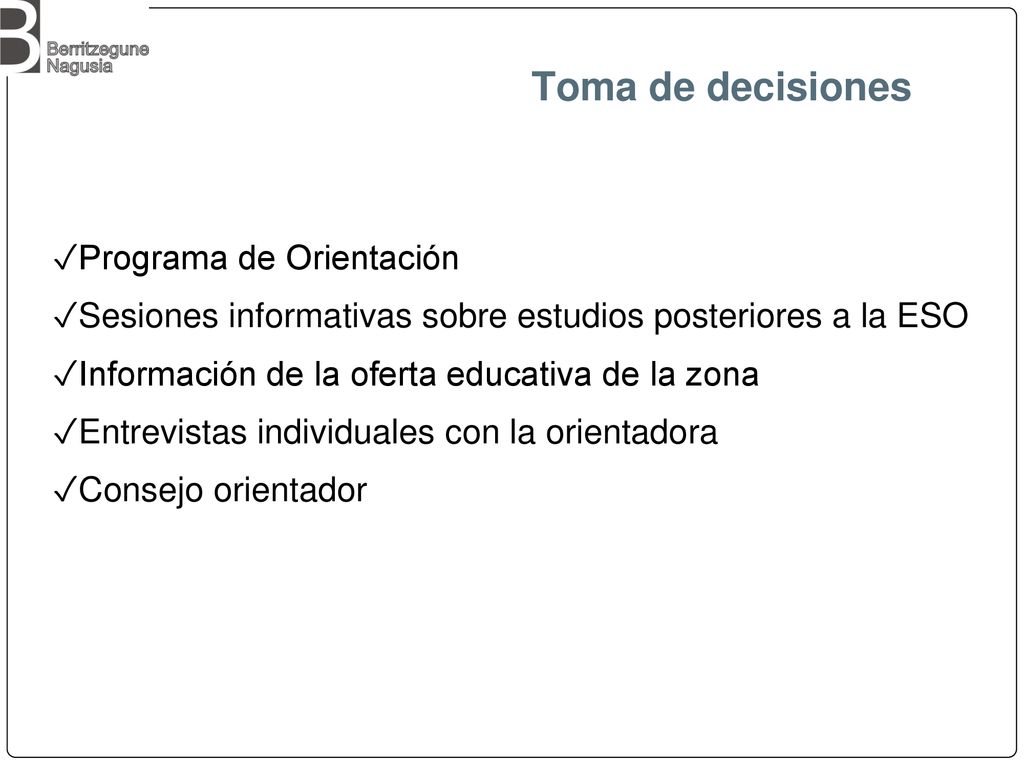 B Berritzegune Nagusia

Toma de decisiones

✓Programa de Orientación

✓Sesiones informativas sobre estudios posteriores a la ESO

✓Información de la oferta educativa de la zona

✓Entrevistas individuales con la orientadora

✓Consejo orientador